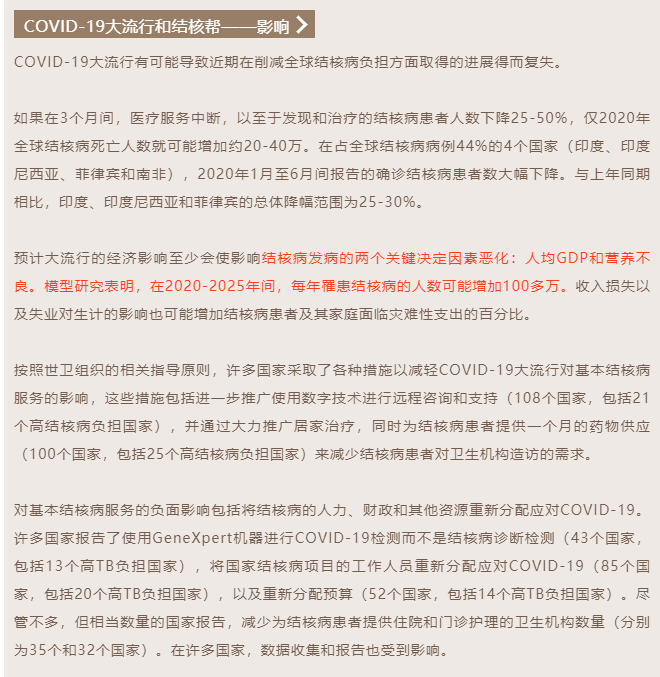 COVID-19大流行和结核帮——影响

COVID-19大流行有可能导致近期在削减全球结核病负担方面取得的进展得而复失。

如果在3个月间，医疗服务中断，以至于发现和治疗的结核病患者人数下降25-50%，仅2020年全球结核病死亡人数就可能增加约20-40万。在占全球结核病病例44%的4个国家（印度、印度尼西亚、菲律宾和南非），2020年1月至6月间报告的确诊结核病患者数大幅下降。与上年同期相比，印度、印度尼西亚和菲律宾的总体降幅范围为25-30%。

预计大流行的经济影响至少会使影响结核病发病的两个关键决定因素恶化：人均GDP和营养不良。模型研究表明，在2020-2025年间，每年罹患结核病的人数可能增加100多万。收入损失以及失业对生计的影响也可能增加结核病患者及其家庭面临灾难性支出的百分比。

按照世卫组织的相关指导原则，许多国家采取了各种措施以减轻COVID-19大流行对基本结核病服务的影响，这些措施包括进一步推广使用数字技术进行远程咨询和支持（108个国家，包括21个高结核病负担国家），并通过大力推广居家治疗，同时为结核病患者提供一个月的药物供应（100个国家，包括25个高结核病负担国家）来减少结核病患者对卫生机构造访的需求。

对基本结核病服务的负面影响包括将结核病的人力、财政和其他资源重新分配应对COVID-19。许多国家报告了使用GeneXpert机器进行COVID-19检测而不是结核病诊断检测（43个国家，包括13个高TB负担国家），将国家结核病项目的工作人员重新分配应对COVID-19（85个国家，包括20个高TB负担国家），以及重新分配预算（52个国家，包括14个高TB负担国家）。尽管不多，但相当数量的国家报告，减少为结核病患者提供住院和门诊护理的卫生机构数量（分别为35个和32个国家）。在许多国家，数据收集和报告也受到影响。